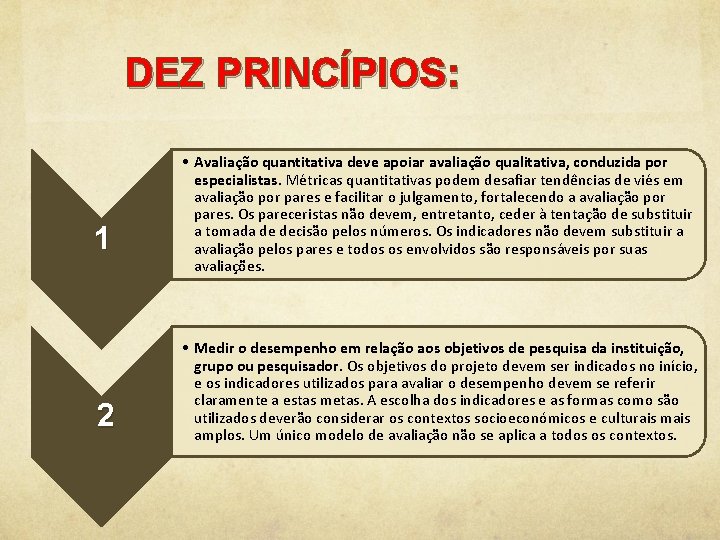 DEZ PRINCÍPIOS:

1

• Avaliação quantitativa deve apoiar avaliação qualitativa, conduzida por especialistas. Métricas quantitativas podem desafiar tendências de viés em avaliação por pares e facilitar o julgamento, fortalecendo a avaliação por pares. Os pareceristas não devem, entretanto, ceder à tentação de substituir a tomada de decisão pelos números. Os indicadores não devem substituir a avaliação pelos pares e todos os envolvidos são responsáveis por suas avaliações.

2

• Medir o desempenho em relação aos objetivos de pesquisa da instituição, grupo ou pesquisador. Os objetivos do projeto devem ser indicados no início, e os indicadores utilizados para avaliar o desempenho devem se referir claramente a estas metas. A escolha dos indicadores e as formas como são utilizados deverão considerar os contextos socioeconómicos e culturais mais amplos. Um único modelo de avaliação não se aplica a todos os contextos.